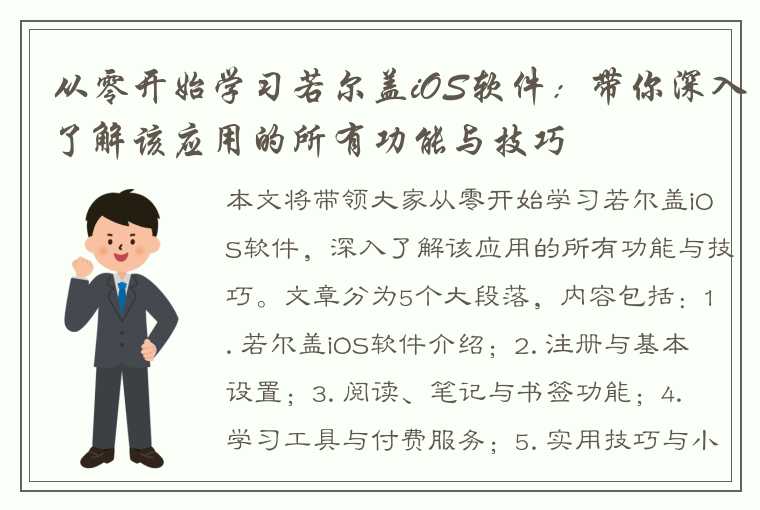 从零开始学习若尔盖iOS软件：带你深入了解该应用的所有功能与技巧

本文将带领大家从零开始学习若尔盖iOS软件，深入了解该应用的所有功能与技巧。文章分为5个大段落，内容包括：1. 若尔盖iOS软件介绍；2. 注册与基本设置；3. 阅读、笔记与书签功能；4. 学习工具与付费服务；5. 实用技巧与小